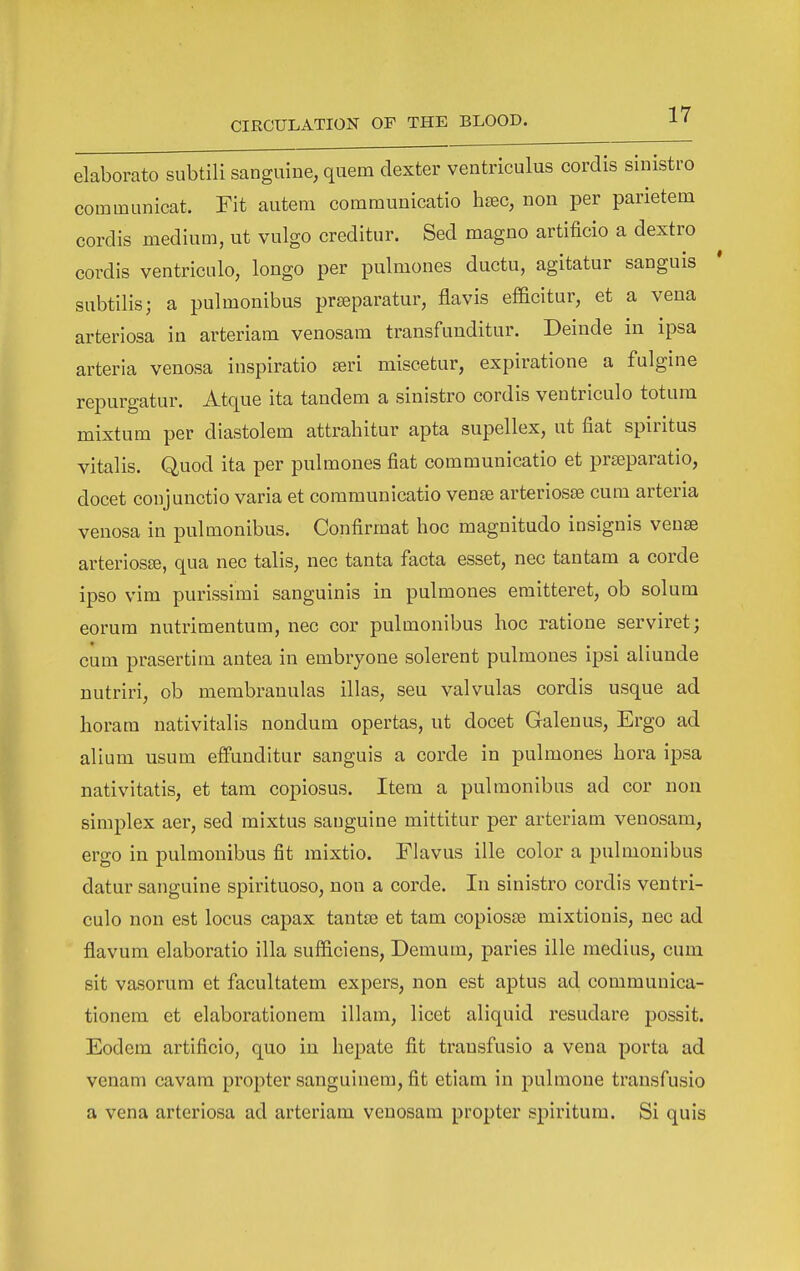 CIRCULATION OF THE BLOOD. 17

elaborato subtili sanguine, quem dexter ventriculus cordis sinistro communicat. Fit autem communicatio hæc, non per parietem cordis medium, ut vulgo creditur. Sed magno artificio a dextro cordis ventriculo, longo per pulmones ductu, agitatur sanguis subtilis; a pulmonibus præparatur, flavis efficitur, et a vena arteriosa in arteriam venosam transfunditur. Deinde in ipsa arteria venosa inspiratio æri miscetur, expiratione a fulgine repurgatur. Atque ita tandem a sinistro cordis ventriculo totum mixtum per diastolem attrahitur apta supellex, ut fiat spiritus vitalis. Quod ita per pulmones fiat communicatio et præparatio, docet conjunctio varia et communicatio venæ arteriosæ cum arteria venosa in pulmonibus. Confirmat hoc magnitudo insignis venæ arteriosæ, qua nec talis, nec tanta facta esset, nec tantam a corde ipso vim purissimi sanguinis in pulmones emitteret, ob solum eorum nutrimentum, nec cor pulmonibus hoc ratione serviret; cum prasertim antea in embryone solerent pulmones ipsi aliunde nutriri, ob membranulas illas, seu valvulas cordis usque ad horam nativitalis nondum opertas, ut docet Galenus, Ergo ad alium usum effunditur sanguis a corde in pulmones hora ipsa nativitatis, et tam copiosus. Item a pulmonibus ad cor non simplex aer, sed mixtus sanguine mittitur per arteriam venosam, ergo in pulmonibus fit mixtio. Flavus ille color a pulmonibus datur sanguine spirituoso, non a corde. In sinistro cordis ventriculo non est locus capax tantæ et tam copiosæ mixtionis, nec ad flavum elaboratio illa sufficiens, Demum, paries ille medius, cum sit vasorum et facultatem expers, non est aptus ad communicationem et elaborationem illam, licet aliquid resudare possit. Eodem artificio, quo in hepate fit transfusio a vena porta ad venam cavam propter sanguinem, fit etiam in pulmone transfusio a vena arteriosa ad arteriam venosam propter spiritum. Si quis